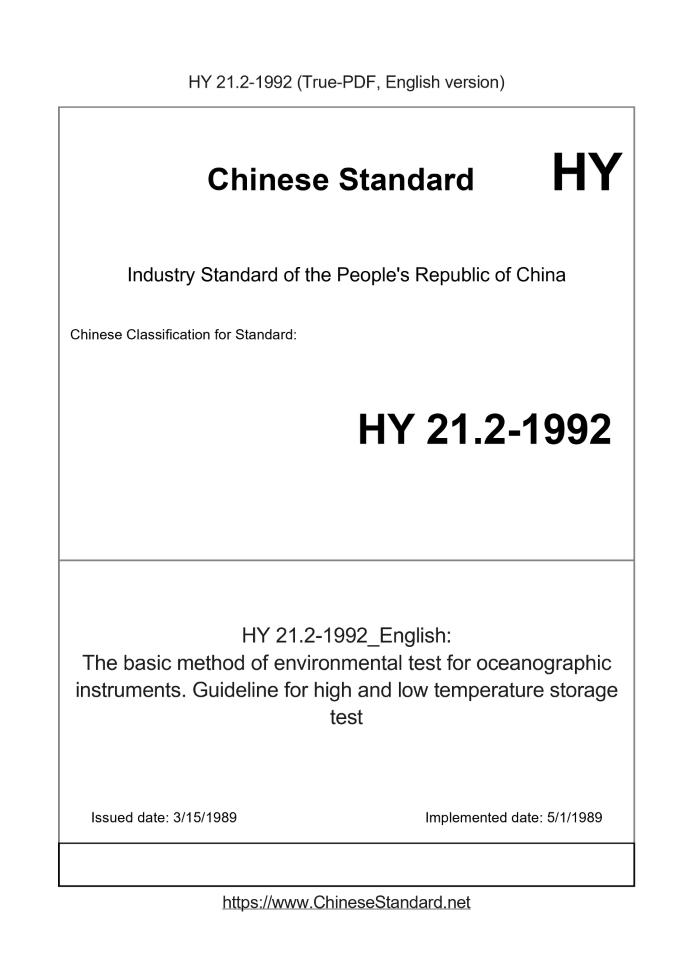 HY 21.2-1992 (True-PDF, English version)

Chinese Standard HY

Industry Standard of the People's Republic of China

Chinese Classification for Standard:

HY 21.2-1992

HY 21.2-1992_English:
The basic method of environmental test for oceanographic instruments. Guideline for high and low temperature storage test

Issued date: 3/15/1989

Implemented date: 5/1/1989

https://www.ChineseStandard.net